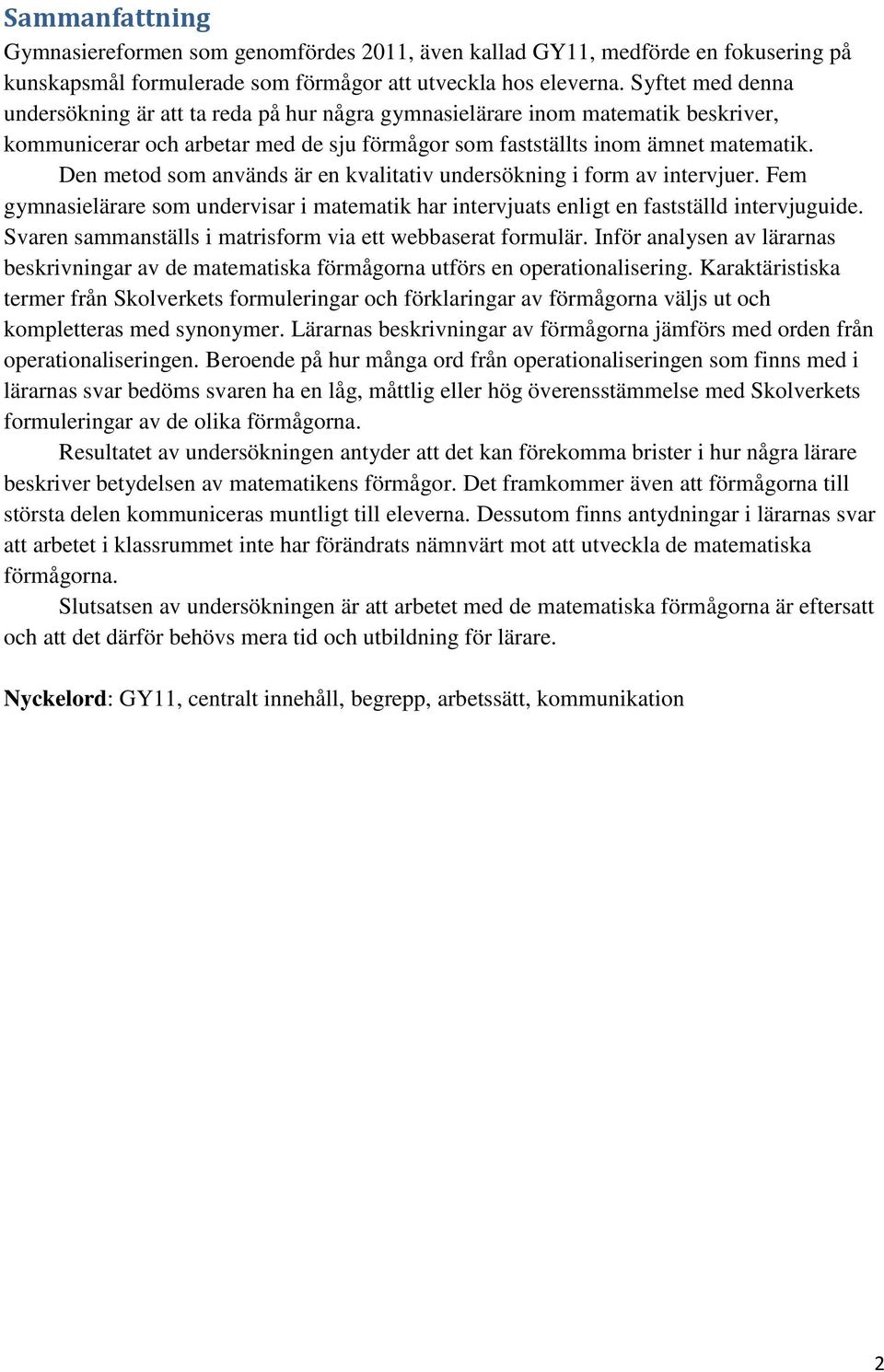 Sammanfattning

Gymnasiereformen som genomfördes 2011, även kallad GY11, medförde en fokusering på kunskapsmål formulerade som förmågor att utveckla hos eleverna. Syftet med denna undersökning är att ta reda på hur några gymnasielärare inom matematik beskriver, kommunicerar och arbetar med de sju förmågor som fastställts inom ämnet matematik.

Den metod som används är en kvalitativ undersökning i form av intervjuer. Fem gymnasielärare som undervisar i matematik har intervjuats enligt en fastställd intervjuguide. Svaren sammanställs i matrisform via ett webbaserat formulär. Inför analysen av lärarnas beskrivningar av de matematiska förmågorna utförs en operationalisering. Karaktäristiska termer från Skolverkets formuleringar och förklaringar av förmågorna väljs ut och kompletteras med synonymer. Lärarnas beskrivningar av förmågorna jämförs med orden från operationaliseringen. Beroende på hur många ord från operationaliseringen som finns med i lärarnas svar bedöms svaren ha en låg, måttlig eller hög överensstämmelse med Skolverkets formuleringar av de olika förmågorna.

Resultatet av undersökningen antyder att det kan förekomma brister i hur några lärare beskriver betydelsen av matematikens förmågor. Det framkommer även att förmågorna till största delen kommuniceras muntligt till eleverna. Dessutom finns antydningar i lärarnas svar att arbetet i klassrummet inte har förändrats nämnvärt mot att utveckla de matematiska förmågorna.

Slutsatsen av undersökningen är att arbetet med de matematiska förmågorna är eftersatt och att det därför behövs mera tid och utbildning för lärare.

Nyckelord: GY11, centralt innehåll, begrepp, arbetssätt, kommunikation

2